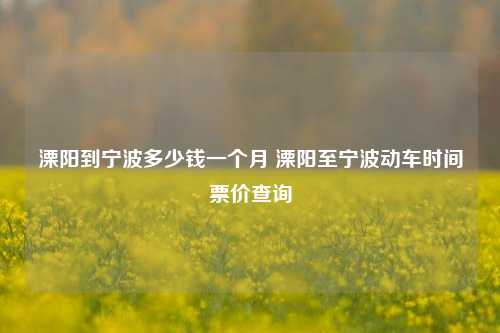 溧阳到宁波多少钱一个月 溧阳至宁波动车时间票价查询